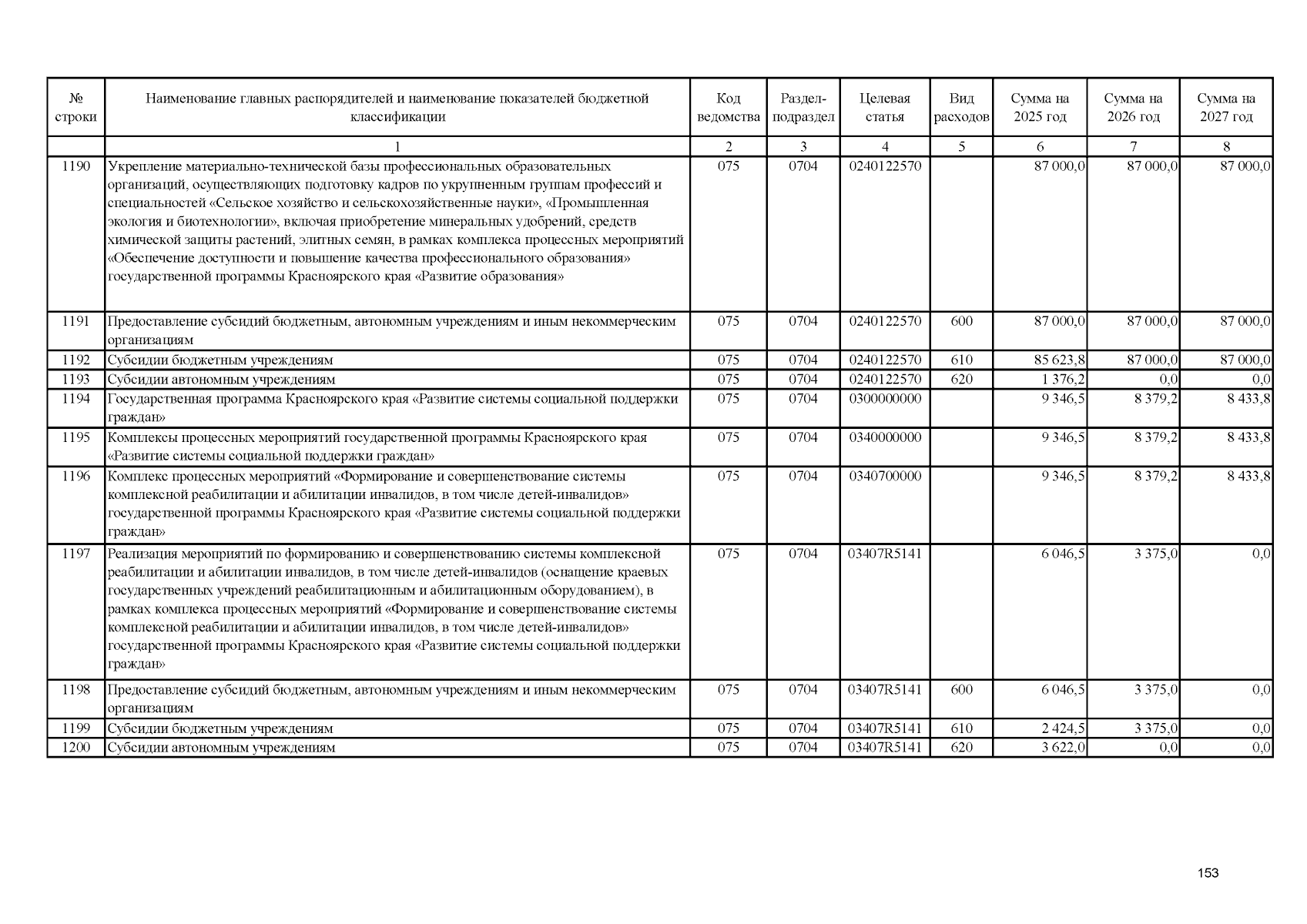 | № строки | Наименование главных распорядителей и наименование показателей бюджетной классификации | Код ведомства | Раздел-подраздел | Целевая статья | Вид расходов | Сумма на 2025 год | Сумма на 2026 год | Сумма на 2027 год |
|---|---|---|---|---|---|---|---|---|
| | 1 | 2 | 3 | 4 | 5 | 6 | 7 | 8 |
| 1190 | Укрепление материально-технической базы профессиональных образовательных организаций, осуществляющих подготовку кадров по укрупненным группам профессий и специальностей «Сельское хозяйство и сельскохозяйственные науки», «Промышленная экология и биотехнологии», включая приобретение минеральных удобрений, средств химической защиты растений, элитных семян, в рамках комплекса процессных мероприятий «Обеспечение доступности и повышение качества профессионального образования» государственной программы Красноярского края «Развитие образования» | 075 | 0704 | 0240122570 | | 87 000,0 | 87 000,0 | 87 000,0 |
| 1191 | Предоставление субсидий бюджетным, автономным учреждениям и иным некоммерческим организациям | 075 | 0704 | 0240122570 | 600 | 87 000,0 | 87 000,0 | 87 000,0 |
| 1192 | Субсидии бюджетным учреждениям | 075 | 0704 | 0240122570 | 610 | 85 623,8 | 87 000,0 | 87 000,0 |
| 1193 | Субсидии автономным учреждениям | 075 | 0704 | 0240122570 | 620 | 1 376,2 | 0,0 | 0,0 |
| 1194 | Государственная программа Красноярского края «Развитие системы социальной поддержки граждан» | 075 | 0704 | 0300000000 | | 9 346,5 | 8 379,2 | 8 433,8 |
| 1195 | Комплексы процессных мероприятий государственной программы Красноярского края «Развитие системы социальной поддержки граждан» | 075 | 0704 | 0340000000 | | 9 346,5 | 8 379,2 | 8 433,8 |
| 1196 | Комплекс процессных мероприятий «Формирование и совершенствование системы комплексной реабилитации и абилитации инвалидов, в том числе детей-инвалидов» государственной программы Красноярского края «Развитие системы социальной поддержки граждан» | 075 | 0704 | 0340700000 | | 9 346,5 | 8 379,2 | 8 433,8 |
| 1197 | Реализация мероприятий по формированию и совершенствованию системы комплексной реабилитации и абилитации инвалидов, в том числе детей-инвалидов (оснащение краевых государственных учреждений реабилитационным и абилитационным оборудованием), в рамках комплекса процессных мероприятий «Формирование и совершенствование системы комплексной реабилитации и абилитации инвалидов, в том числе детей-инвалидов» государственной программы Красноярского края «Развитие системы социальной поддержки граждан» | 075 | 0704 | 03407R5141 | | 6 046,5 | 3 375,0 | 0,0 |
| 1198 | Предоставление субсидий бюджетным, автономным учреждениям и иным некоммерческим организациям | 075 | 0704 | 03407R5141 | 600 | 6 046,5 | 3 375,0 | 0,0 |
| 1199 | Субсидии бюджетным учреждениям | 075 | 0704 | 03407R5141 | 610 | 2 424,5 | 3 375,0 | 0,0 |
| 1200 | Субсидии автономным учреждениям | 075 | 0704 | 03407R5141 | 620 | 3 622,0 | 0,0 | 0,0 |

153